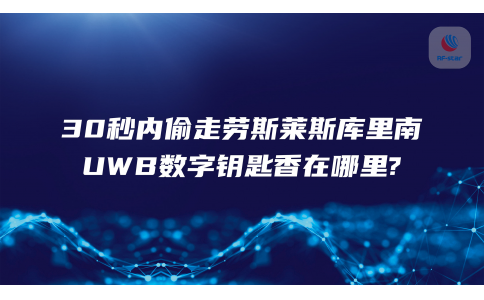 RF-star

30秒内偷走劳斯莱斯库里南
UWB数字钥匙香在哪里?